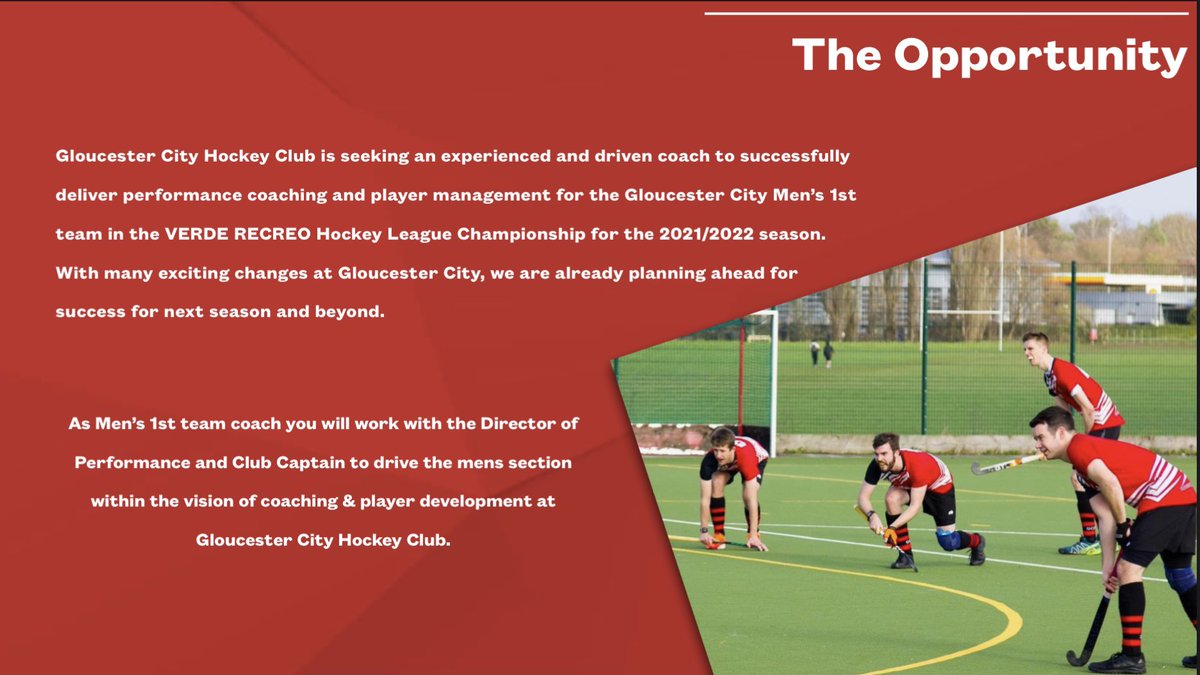 The Opportunity

Gloucester City Hockey Club is seeking an experienced and driven coach to successfully deliver performance coaching and player management for the Gloucester City Men's 1st team in the VERDE RECREO Hockey League Championship for the 2021/2022 season. With many exciting changes at Gloucester City, we are already planning ahead for success for next season and beyond.

As Men's 1st team coach you will work with the Director of Performance and Club Captain to drive the mens section within the vision of coaching & player development at Gloucester City Hockey Club.